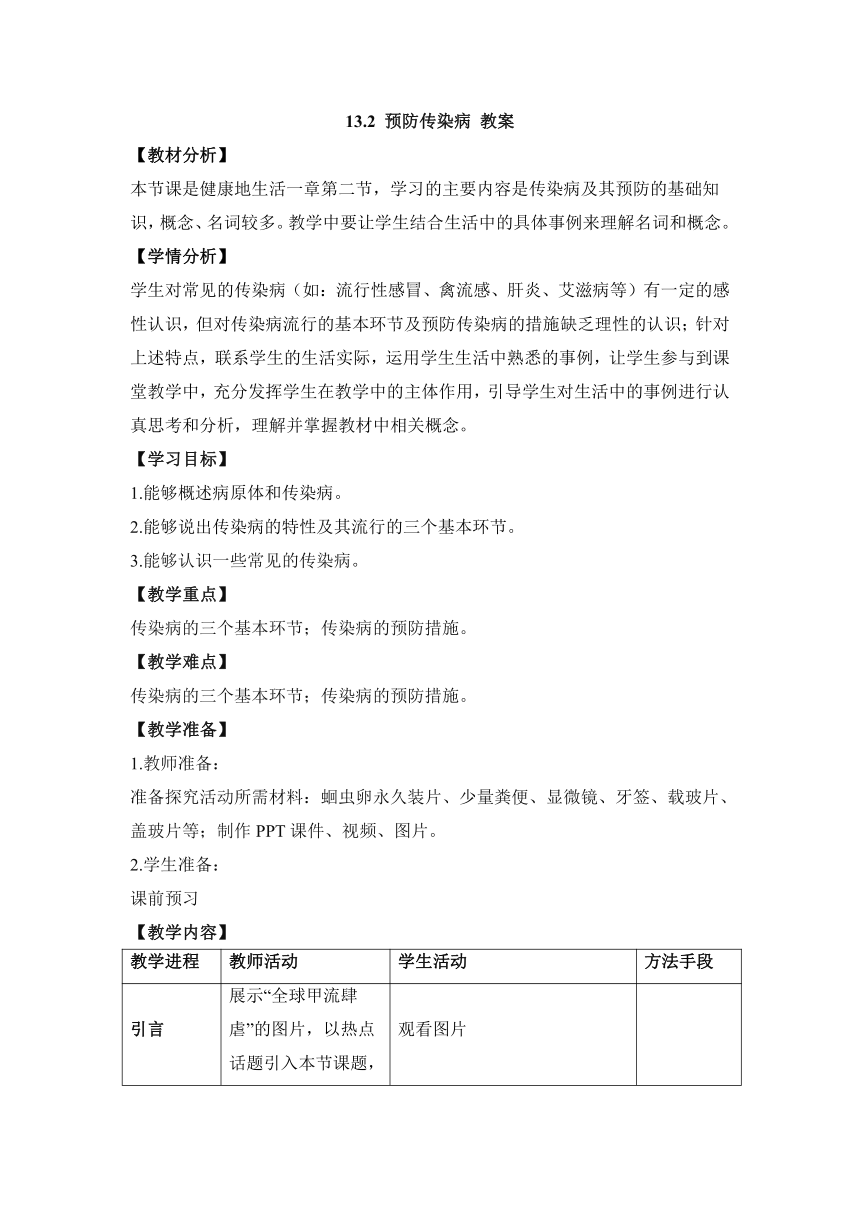 13.2 预防传染病 教案

【教材分析】

本节课是健康地生活一章第二节，学习的主要内容是传染病及其预防的基础知识，概念、名词较多。教学中要让学生结合生活中的具体事例来理解名词和概念。

【学情分析】

学生对常见的传染病（如：流行性感冒、禽流感、肝炎、艾滋病等）有一定的感性认识，但对传染病流行的基本环节及预防传染病的措施缺乏理性的认识；针对上述特点，联系学生的生活实际，运用学生生活中熟悉的事例，让学生参与到课堂教学中，充分发挥学生在教学中的主体作用，引导学生对生活中的事例进行认真思考和分析，理解并掌握教材中相关概念。

【学习目标】

1.能够概述病原体和传染病。

2.能够说出传染病的特性及其流行的三个基本环节。

3.能够认识一些常见的传染病。

【教学重点】

传染病的三个基本环节；传染病的预防措施。

【教学难点】

传染病的三个基本环节；传染病的预防措施。

【教学准备】

1.教师准备：

准备探究活动所需材料：蛔虫卵永久装片、少量粪便、显微镜、牙签、载玻片、盖玻片等；制作 PPT 课件、视频、图片。

2.学生准备：

课前预习

【教学内容】

| 教学进程 | 教师活动 | 学生活动 | 方法手段 |
|---|---|---|---|
| 引言 | 展示“全球甲流肆虐”的图片，以热点话题引入本节课题， | 观看图片 | |